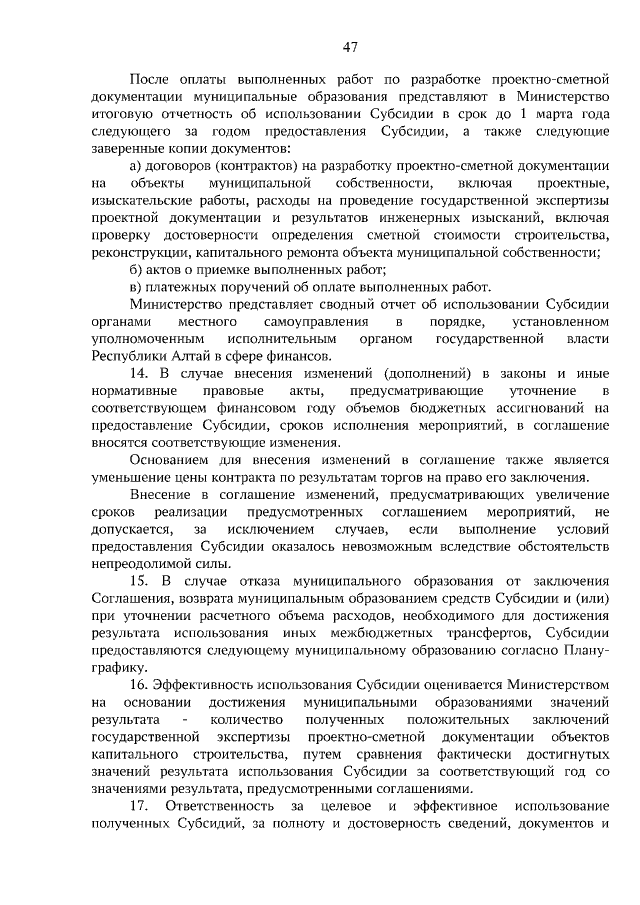 47

После оплаты выполненных работ по разработке проектно-сметной документации муниципальные образования представляют в Министерство итоговую отчетность об использовании Субсидии в срок до 1 марта года следующего за годом предоставления Субсидии, а также следующие заверенные копии документов:

а) договоров (контрактов) на разработку проектно-сметной документации на объекты муниципальной собственности, включая проектные, изыскательские работы, расходы на проведение государственной экспертизы проектной документации и результатов инженерных изысканий, включая проверку достоверности определения сметной стоимости строительства, реконструкции, капитального ремонта объекта муниципальной собственности;

б) актов о приемке выполненных работ;

в) платежных поручений об оплате выполненных работ.

Министерство представляет сводный отчет об использовании Субсидии органами местного самоуправления в порядке, установленном уполномоченным исполнительным органом государственной власти Республики Алтай в сфере финансов.

14. В случае внесения изменений (дополнений) в законы и иные нормативные правовые акты, предусматривающие уточнение в соответствующем финансовом году объемов бюджетных ассигнований на предоставление Субсидии, сроков исполнения мероприятий, в соглашение вносятся соответствующие изменения.

Основанием для внесения изменений в соглашение также является уменьшение цены контракта по результатам торгов на право его заключения.

Внесение в соглашение изменений, предусматривающих увеличение сроков реализации предусмотренных соглашением мероприятий, не допускается, за исключением случаев, если выполнение условий предоставления Субсидии оказалось невозможным вследствие обстоятельств непреодолимой силы.

15. В случае отказа муниципального образования от заключения Соглашения, возврата муниципальным образованием средств Субсидии и (или) при уточнении расчетного объема расходов, необходимого для достижения результата использования иных межбюджетных трансфертов, Субсидии предоставляются следующему муниципальному образованию согласно Плану-графику.

16. Эффективность использования Субсидии оценивается Министерством на основании достижения муниципальными образованиями значений результата - количество полученных положительных заключений государственной экспертизы проектно-сметной документации объектов капитального строительства, путем сравнения фактически достигнутых значений результата использования Субсидии за соответствующий год со значениями результата, предусмотренными соглашениями.

17. Ответственность за целевое и эффективное использование полученных Субсидий, за полноту и достоверность сведений, документов и